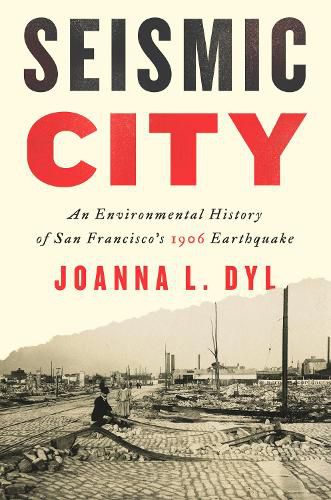 SEISMIC CITY

An Environmental History of San Francisco's 1906 Earthquake

JOANNA L. DYL